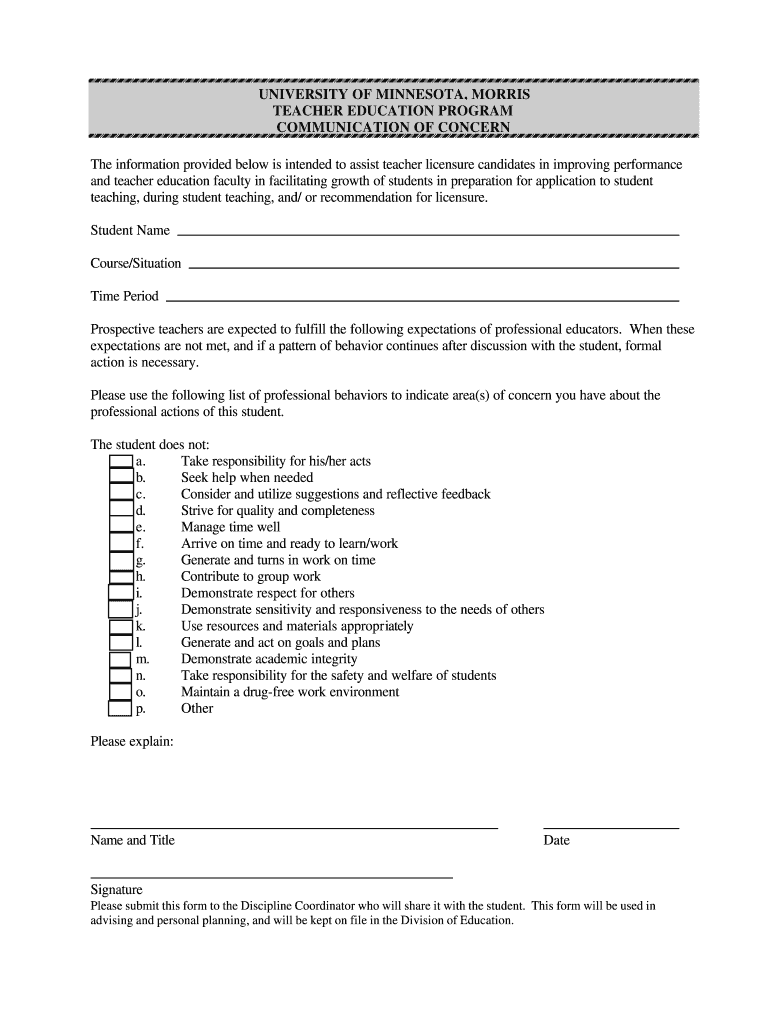 UNIVERSITY OF MINNESOTA, MORRIS
TEACHER EDUCATION PROGRAM
COMMUNICATION OF CONCERN

The information provided below is intended to assist teacher licensure candidates in improving performance and teacher education faculty in facilitating growth of students in preparation for application to student teaching, during student teaching, and/ or recommendation for licensure.

Student Name

Course/Situation

Time Period

Prospective teachers are expected to fulfill the following expectations of professional educators. When these expectations are not met, and if a pattern of behavior continues after discussion with the student, formal action is necessary.

Please use the following list of professional behaviors to indicate area(s) of concern you have about the professional actions of this student.

The student does not:
a. Take responsibility for his/her acts
b. Seek help when needed
c. Consider and utilize suggestions and reflective feedback
d. Strive for quality and completeness
e. Manage time well
f. Arrive on time and ready to learn/work
g. Generate and turns in work on time
h. Contribute to group work
i. Demonstrate respect for others
j. Demonstrate sensitivity and responsiveness to the needs of others
k. Use resources and materials appropriately
l. Generate and act on goals and plans
m. Demonstrate academic integrity
n. Take responsibility for the safety and welfare of students
o. Maintain a drug-free work environment
p. Other

Please explain:

Name and Title

Date

Signature
Please submit this form to the Discipline Coordinator who will share it with the student. This form will be used in advising and personal planning, and will be kept on file in the Division of Education.